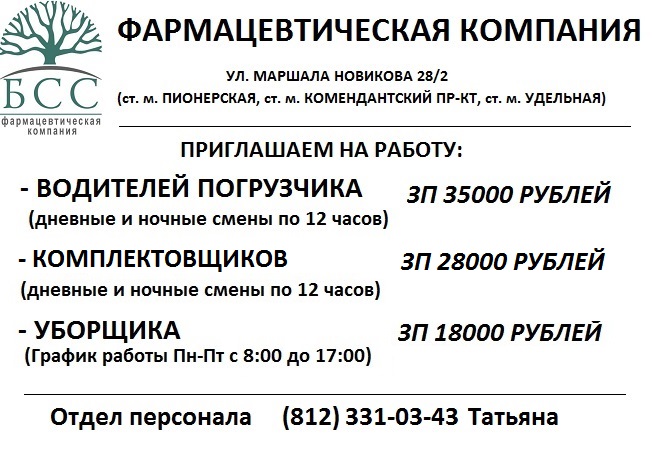 БСС
фармацевтическая компания

ФАРМАЦЕВТИЧЕСКАЯ КОМПАНИЯ

УЛ. МАРШАЛА НОВИКОВА 28/2
(ст. м. ПИОНЕРСКАЯ, ст. м. КОМЕНДАНТСКИЙ ПР-КТ, ст. м. УДЕЛЬНАЯ)

ПРИГЛАШАЕМ НА РАБОТУ:

- ВОДИТЕЛЕЙ ПОГРУЗЧИКА ЗП 35000 РУБЛЕЙ
(дневные и ночные смены по 12 часов)

- КОМПЛЕКТОВЩИКОВ ЗП 28000 РУБЛЕЙ
(дневные и ночные смены по 12 часов)

- УБОРЩИКА ЗП 18000 РУБЛЕЙ
(График работы Пн-Пт с 8:00 до 17:00)

Отдел персонала (812) 331-03-43 Татьяна